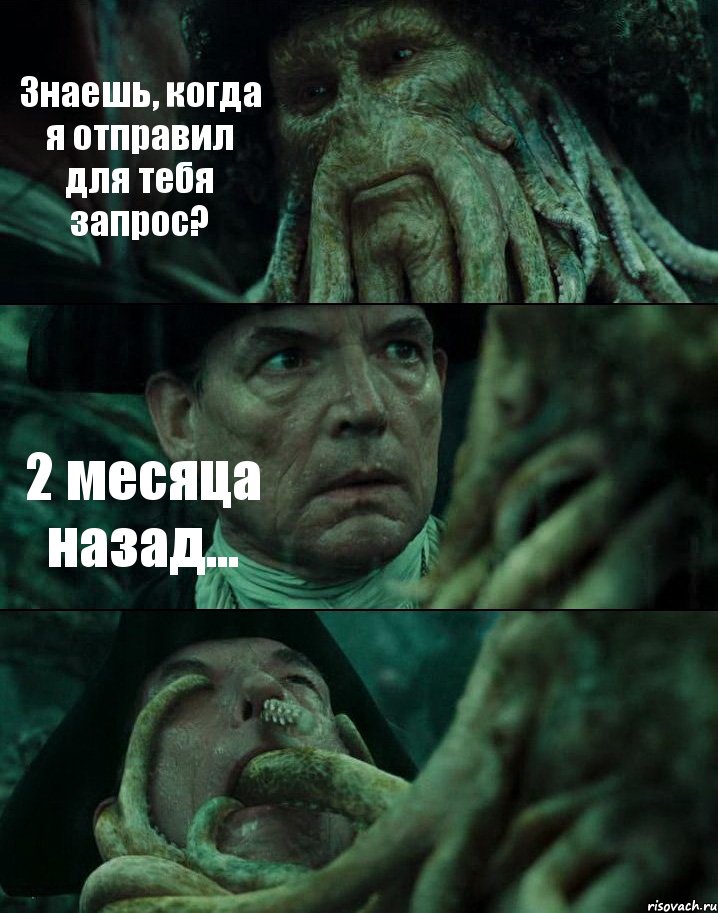 Знаешь, когда я отправил для тебя запрос?

2 месяца назад...

risovach.ru